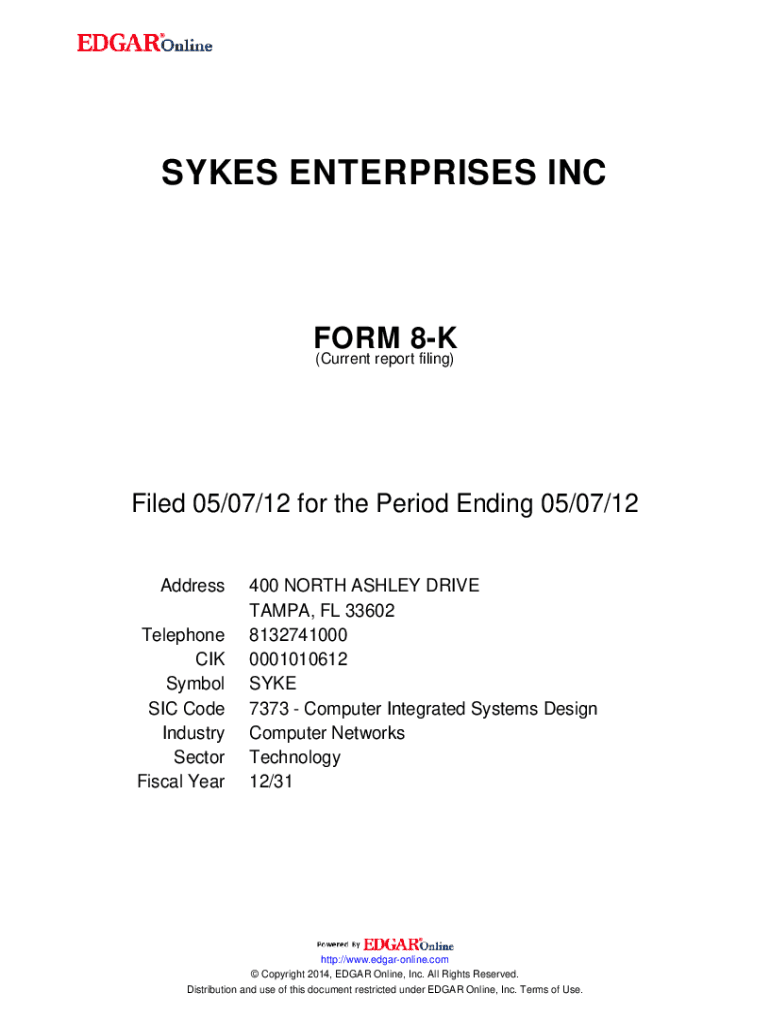 EDGAR® Online

SYKES ENTERPRISES INC

FORM 8-K
(Current report filing)

Filed 05/07/12 for the Period Ending 05/07/12

Address 400 NORTH ASHLEY DRIVE
TAMPA, FL 33602
Telephone 8132741000
CIK 0001010612
Symbol SYKE
SIC Code 7373 - Computer Integrated Systems Design
Industry Computer Networks
Sector Technology
Fiscal Year 12/31

Powered By EDGAR® Online
http://www.edgar-online.com
© Copyright 2014, EDGAR Online, Inc. All Rights Reserved.
Distribution and use of this document restricted under EDGAR Online, Inc. Terms of Use.